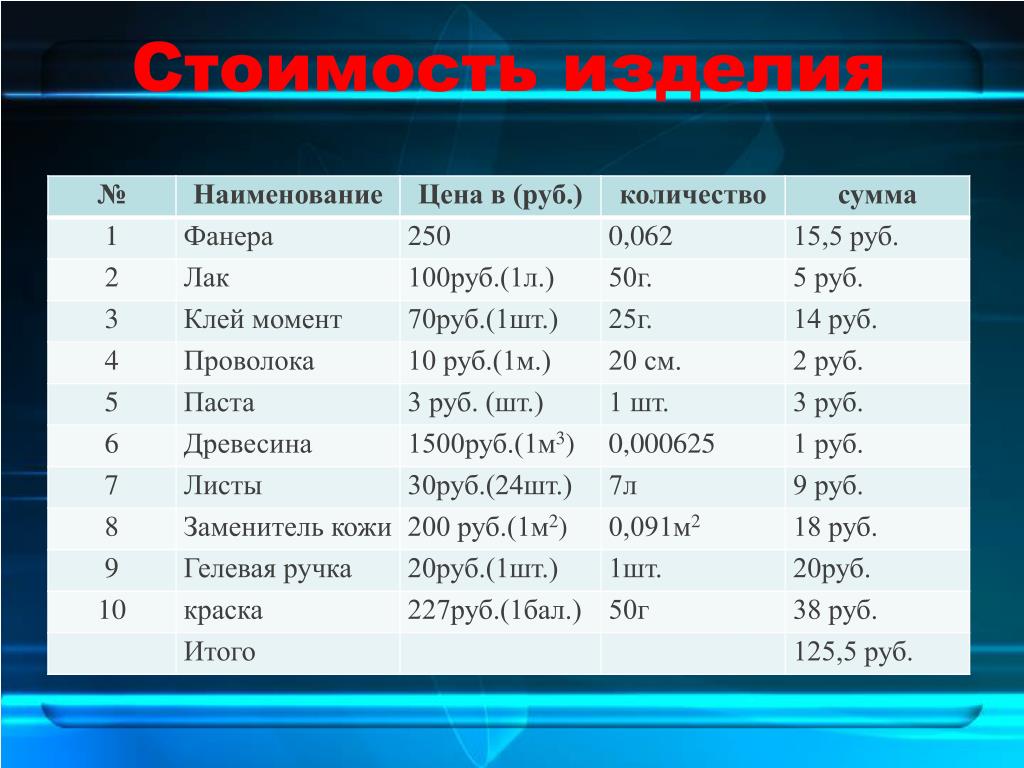 Стоимость изделия

| № | Наименование | Цена в (руб.) | количество | сумма |
|---|---|---|---|---|
| 1 | Фанера | 250 | 0,062 | 15,5 руб. |
| 2 | Лак | 100руб.(1л.) | 50г. | 5 руб. |
| 3 | Клей момент | 70руб.(1шт.) | 25г. | 14 руб. |
| 4 | Проволока | 10 руб.(1м.) | 20 см. | 2 руб. |
| 5 | Паста | 3 руб. (шт.) | 1 шт. | 3 руб. |
| 6 | Древесина | 1500руб.(1м$^3$) | 0,000625 | 1 руб. |
| 7 | Листы | 30руб.(24шт.) | 7л | 9 руб. |
| 8 | Заменитель кожи | 200 руб.(1м$^2$) | 0,091м$^2$ | 18 руб. |
| 9 | Гелевая ручка | 20руб.(1шт.) | 1шт. | 20руб. |
| 10 | краска | 227руб.(1бал.) | 50г | 38 руб. |
| | Итого | | | 125,5 руб. |